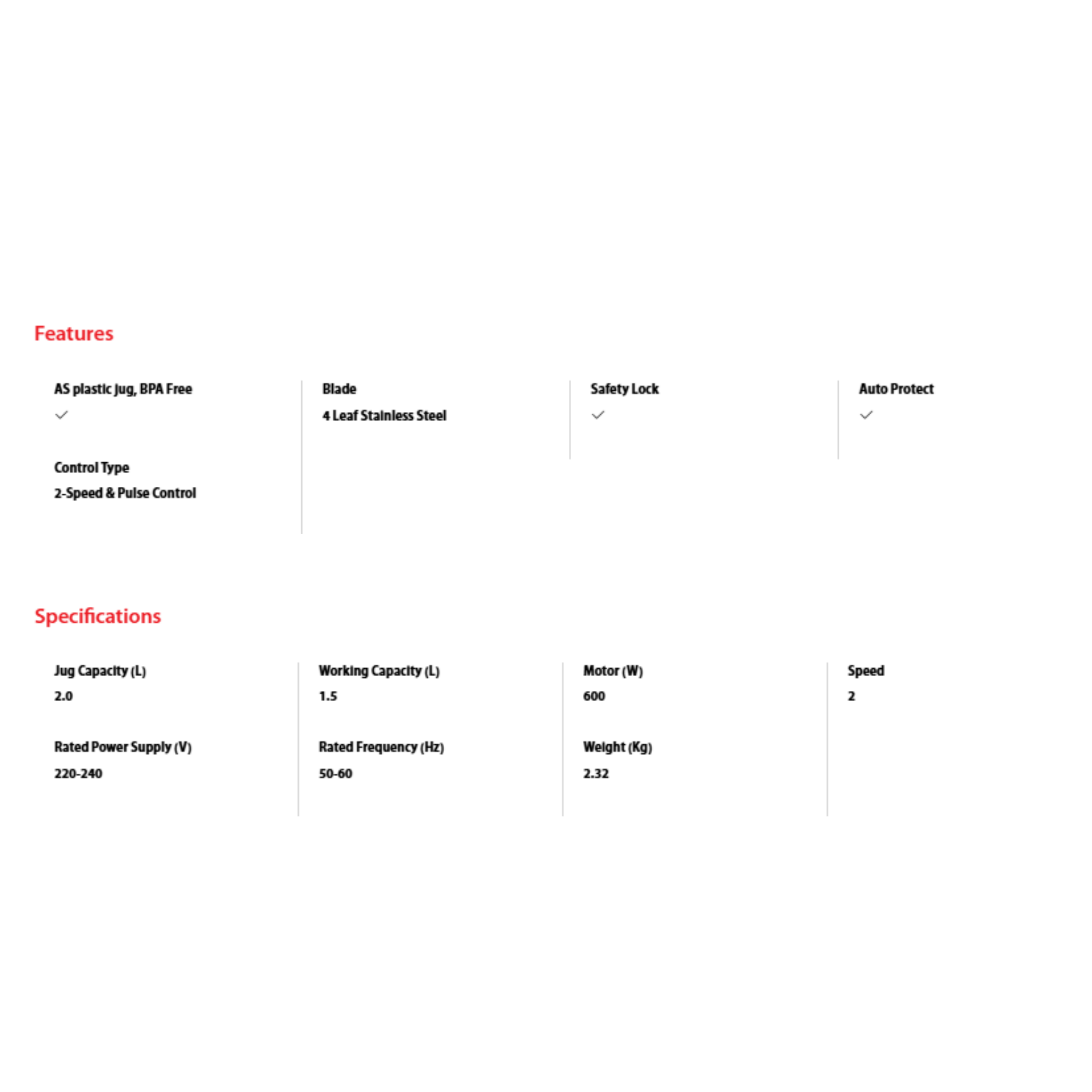 Features

AS plastic jug, BPA Free
✓

Control Type
2-Speed & Pulse Control

Blade
4 Leaf Stainless Steel

Safety Lock
✓

Auto Protect
✓

Specifications

Jug Capacity (L)
2.0

Rated Power Supply (V)
220-240

Working Capacity (L)
1.5

Rated Frequency (Hz)
50-60

Motor (W)
600

Weight (Kg)
2.32

Speed
2